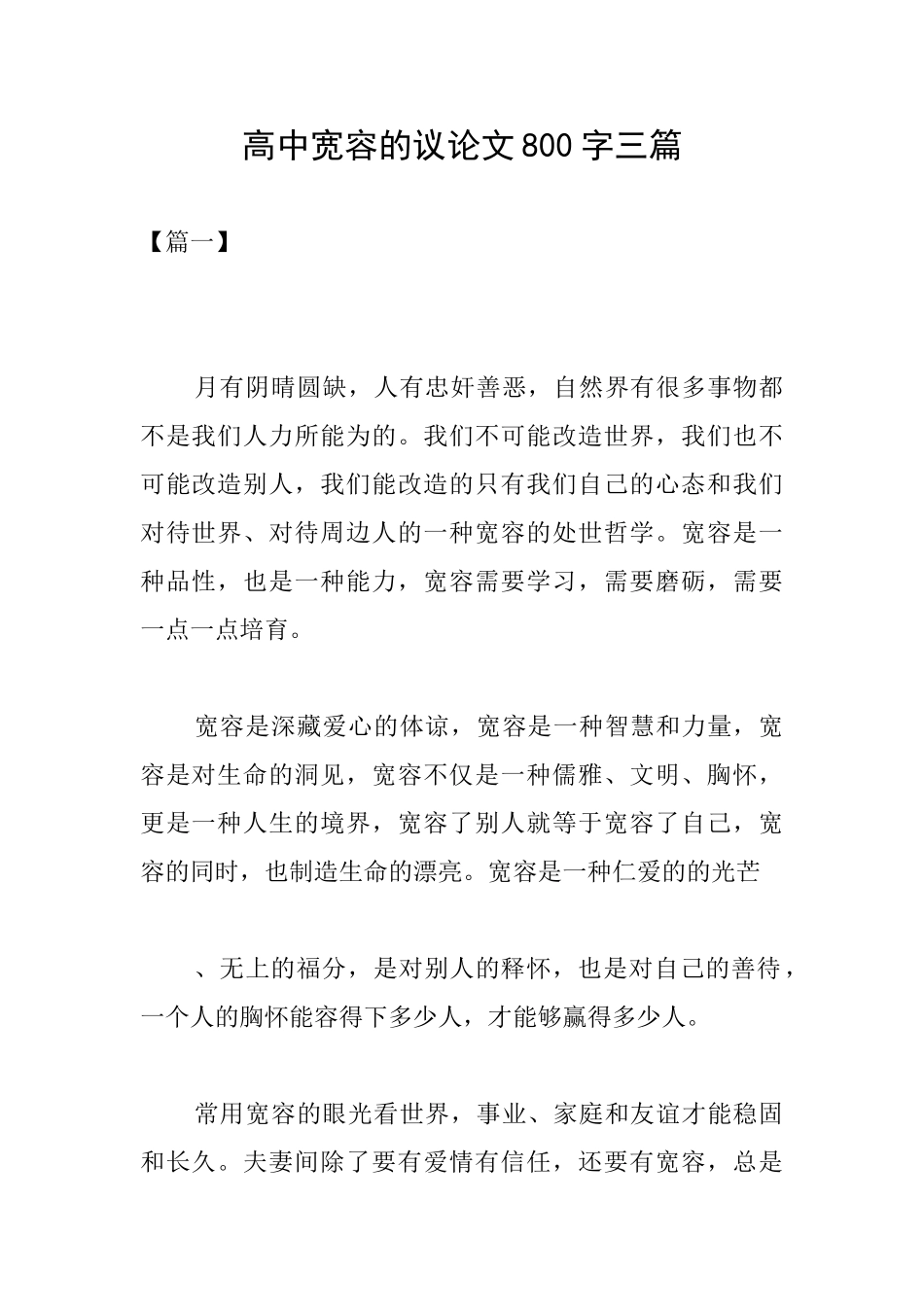 高中宽容的议论文800字三篇

【篇一】

月有阴晴圆缺，人有忠奸善恶，自然界有很多事物都不是我们人力所能为的。我们不可能改造世界，我们也不可能改造别人，我们能改造的只有我们自己的心态和我们对待世界、对待周边人的一种宽容的处世哲学。宽容是一种品性，也是一种能力，宽容需要学习，需要磨砺，需要一点一点培育。

宽容是深藏爱心的体谅，宽容是一种智慧和力量，宽容是对生命的洞见，宽容不仅是一种儒雅、文明、胸怀，更是一种人生的境界，宽容了别人就等于宽容了自己，宽容的同时，也制造生命的漂亮。宽容是一种仁爱的的光芒

、无上的福分，是对别人的释怀，也是对自己的善待，一个人的胸怀能容得下多少人，才能够赢得多少人。

常用宽容的眼光看世界，事业、家庭和友谊才能稳固和长久。夫妻间除了要有爱情有信任，还要有宽容，总是